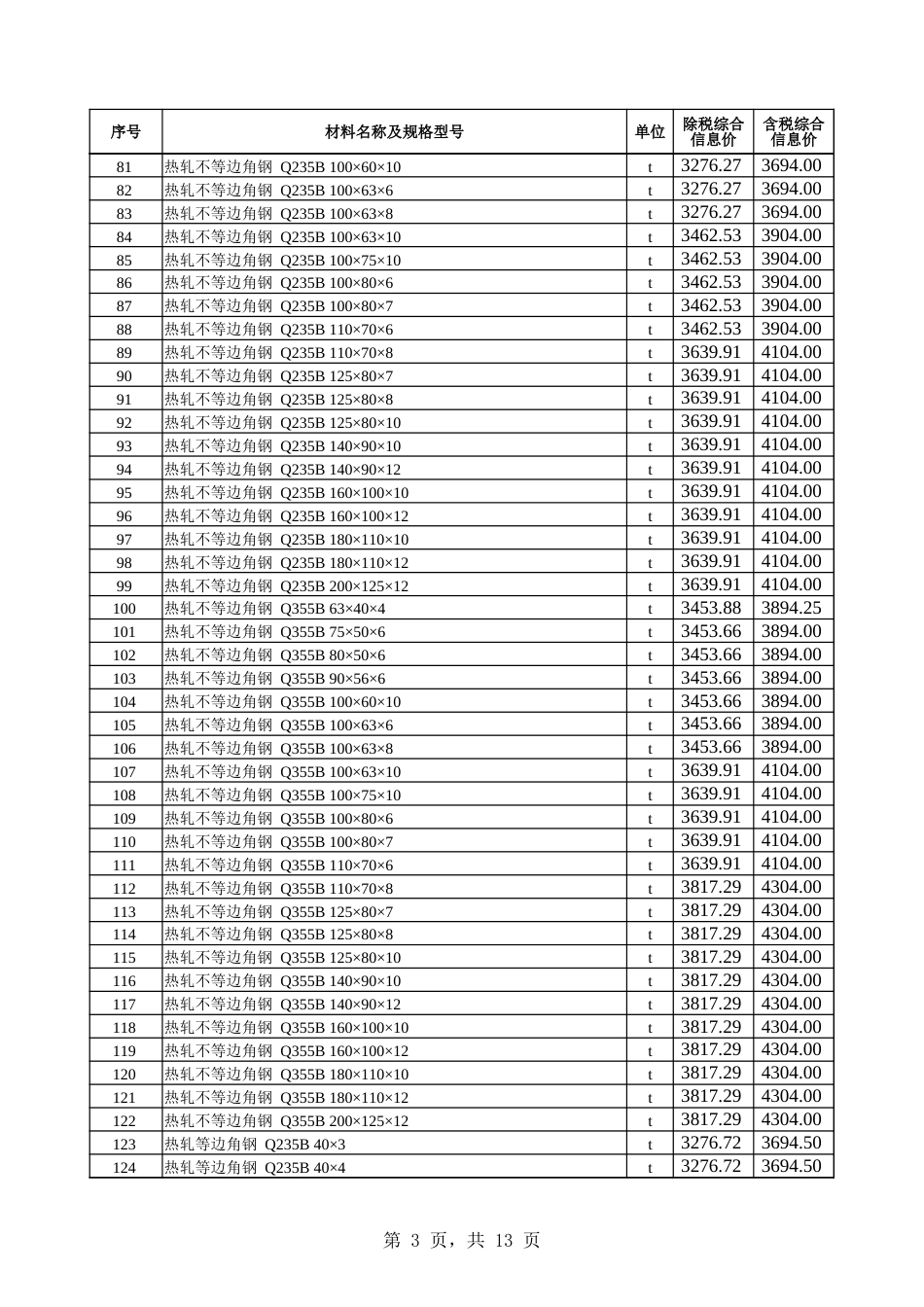 | 序号 | 材料名称及规格型号 | 单位 | 除税综合信息价 | 含税综合信息价 |
|---|---|---|---|---|
| 81 | 热轧不等边角钢 Q235B 100×60×10 | t | 3276.27 | 3694.00 |
| 82 | 热轧不等边角钢 Q235B 100×63×6 | t | 3276.27 | 3694.00 |
| 83 | 热轧不等边角钢 Q235B 100×63×8 | t | 3276.27 | 3694.00 |
| 84 | 热轧不等边角钢 Q235B 100×63×10 | t | 3462.53 | 3904.00 |
| 85 | 热轧不等边角钢 Q235B 100×75×10 | t | 3462.53 | 3904.00 |
| 86 | 热轧不等边角钢 Q235B 100×80×6 | t | 3462.53 | 3904.00 |
| 87 | 热轧不等边角钢 Q235B 100×80×7 | t | 3462.53 | 3904.00 |
| 88 | 热轧不等边角钢 Q235B 110×70×6 | t | 3462.53 | 3904.00 |
| 89 | 热轧不等边角钢 Q235B 110×70×8 | t | 3639.91 | 4104.00 |
| 90 | 热轧不等边角钢 Q235B 125×80×7 | t | 3639.91 | 4104.00 |
| 91 | 热轧不等边角钢 Q235B 125×80×8 | t | 3639.91 | 4104.00 |
| 92 | 热轧不等边角钢 Q235B 125×80×10 | t | 3639.91 | 4104.00 |
| 93 | 热轧不等边角钢 Q235B 140×90×10 | t | 3639.91 | 4104.00 |
| 94 | 热轧不等边角钢 Q235B 140×90×12 | t | 3639.91 | 4104.00 |
| 95 | 热轧不等边角钢 Q235B 160×100×10 | t | 3639.91 | 4104.00 |
| 96 | 热轧不等边角钢 Q235B 160×100×12 | t | 3639.91 | 4104.00 |
| 97 | 热轧不等边角钢 Q235B 180×110×10 | t | 3639.91 | 4104.00 |
| 98 | 热轧不等边角钢 Q235B 180×110×12 | t | 3639.91 | 4104.00 |
| 99 | 热轧不等边角钢 Q235B 200×125×12 | t | 3639.91 | 4104.00 |
| 100 | 热轧不等边角钢 Q355B 63×40×4 | t | 3453.88 | 3894.25 |
| 101 | 热轧不等边角钢 Q355B 75×50×6 | t | 3453.66 | 3894.00 |
| 102 | 热轧不等边角钢 Q355B 80×50×6 | t | 3453.66 | 3894.00 |
| 103 | 热轧不等边角钢 Q355B 90×56×6 | t | 3453.66 | 3894.00 |
| 104 | 热轧不等边角钢 Q355B 100×60×10 | t | 3453.66 | 3894.00 |
| 105 | 热轧不等边角钢 Q355B 100×63×6 | t | 3453.66 | 3894.00 |
| 106 | 热轧不等边角钢 Q355B 100×63×8 | t | 3453.66 | 3894.00 |
| 107 | 热轧不等边角钢 Q355B 100×63×10 | t | 3639.91 | 4104.00 |
| 108 | 热轧不等边角钢 Q355B 100×75×10 | t | 3639.91 | 4104.00 |
| 109 | 热轧不等边角钢 Q355B 100×80×6 | t | 3639.91 | 4104.00 |
| 110 | 热轧不等边角钢 Q355B 100×80×7 | t | 3639.91 | 4104.00 |
| 111 | 热轧不等边角钢 Q355B 110×70×6 | t | 3639.91 | 4104.00 |
| 112 | 热轧不等边角钢 Q355B 110×70×8 | t | 3817.29 | 4304.00 |
| 113 | 热轧不等边角钢 Q355B 125×80×7 | t | 3817.29 | 4304.00 |
| 114 | 热轧不等边角钢 Q355B 125×80×8 | t | 3817.29 | 4304.00 |
| 115 | 热轧不等边角钢 Q355B 125×80×10 | t | 3817.29 | 4304.00 |
| 116 | 热轧不等边角钢 Q355B 140×90×10 | t | 3817.29 | 4304.00 |
| 117 | 热轧不等边角钢 Q355B 140×90×12 | t | 3817.29 | 4304.00 |
| 118 | 热轧不等边角钢 Q355B 160×100×10 | t | 3817.29 | 4304.00 |
| 119 | 热轧不等边角钢 Q355B 160×100×12 | t | 3817.29 | 4304.00 |
| 120 | 热轧不等边角钢 Q355B 180×110×10 | t | 3817.29 | 4304.00 |
| 121 | 热轧不等边角钢 Q355B 180×110×12 | t | 3817.29 | 4304.00 |
| 122 | 热轧不等边角钢 Q355B 200×125×12 | t | 3817.29 | 4304.00 |
| 123 | 热轧等边角钢 Q235B 40×3 | t | 3276.72 | 3694.50 |
| 124 | 热轧等边角钢 Q235B 40×4 | t | 3276.72 | 3694.50 |

第 3 页，共 13 页